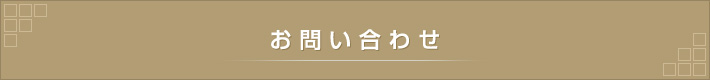 お問い合わせ